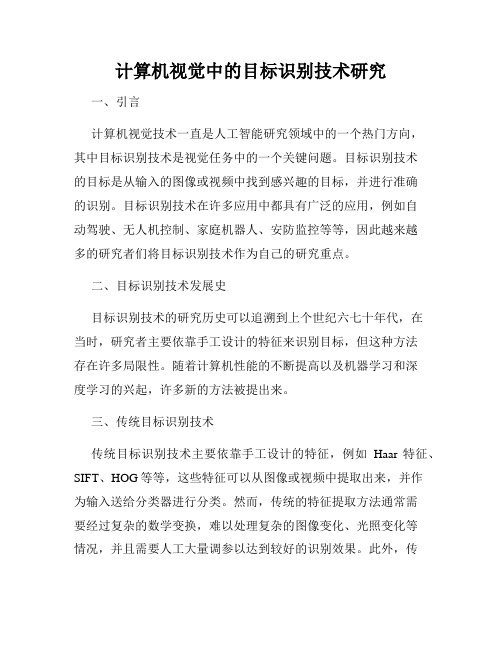 计算机视觉中的目标识别技术研究

一、引言

计算机视觉技术一直是人工智能研究领域中的一个热门方向，其中目标识别技术是视觉任务中的一个关键问题。目标识别技术的目标是从输入的图像或视频中找到感兴趣的目标，并进行准确的识别。目标识别技术在许多应用中都具有广泛的应用，例如自动驾驶、无人机控制、家庭机器人、安防监控等等，因此越来越多的研究者们将目标识别技术作为自己的研究重点。

二、目标识别技术发展史

目标识别技术的研究历史可以追溯到上个世纪六七十年代，在当时，研究者主要依靠手工设计的特征来识别目标，但这种方法存在许多局限性。随着计算机性能的不断提高以及机器学习和深度学习的兴起，许多新的方法被提出来。

三、传统目标识别技术

传统目标识别技术主要依靠手工设计的特征，例如 Haar 特征、SIFT、HOG 等等，这些特征可以从图像或视频中提取出来，并作为输入送给分类器进行分类。然而，传统的特征提取方法通常需要经过复杂的数学变换，难以处理复杂的图像变化、光照变化等情况，并且需要人工大量调参以达到较好的识别效果。此外，传